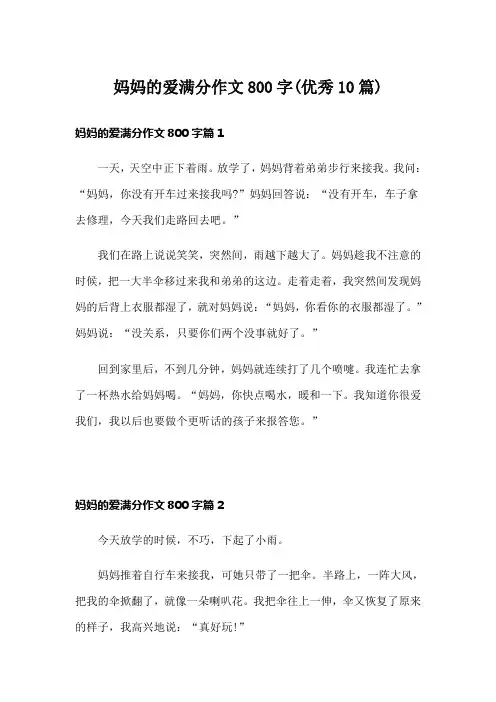 妈妈的爱满分作文 800 字(优秀 10 篇)

妈妈的爱满分作文 800 字篇 1

一天，天空中正下着雨。放学了，妈妈背着弟弟步行来接我。我问：“妈妈，你没有开车过来接我吗?”妈妈回答说：“没有开车，车子拿去修理，今天我们走路回去吧。”

我们在路上说说笑笑，突然间，雨越下越大了。妈妈趁我不注意的时候，把一大半伞移过来我和弟弟的这边。走着走着，我突然间发现妈妈的后背上衣服都湿了，就对妈妈说：“妈妈，你看你的衣服都湿了。”妈妈说：“没关系，只要你们两个没事就好了。”

回到家里后，不到几分钟，妈妈就连续打了几个喷嚏。我连忙去拿了一杯热水给妈妈喝。“妈妈，你快点喝水，暖和一下。我知道你很爱我们，我以后也要做个更听话的孩子来报答您。”

妈妈的爱满分作文 800 字篇 2

今天放学的时候，不巧，下起了小雨。

妈妈推着自行车来接我，可她只带了一把伞。半路上，一阵大风，把我的伞掀翻了，就像一朵喇叭花。我把伞往上一伸，伞又恢复了原来的样子，我高兴地说：“真好玩!”